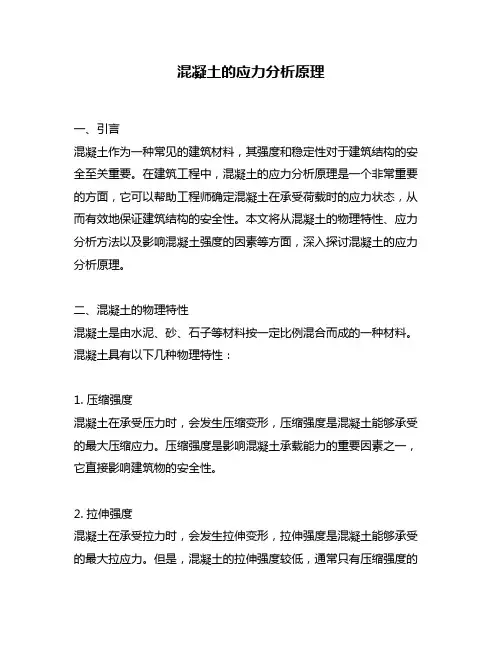 混凝土的应力分析原理

一、引言
混凝土作为一种常见的建筑材料，其强度和稳定性对于建筑结构的安全至关重要。在建筑工程中，混凝土的应力分析原理是一个非常重要的方面，它可以帮助工程师确定混凝土在承受荷载时的应力状态，从而有效地保证建筑结构的安全性。本文将从混凝土的物理特性、应力分析方法以及影响混凝土强度的因素等方面，深入探讨混凝土的应力分析原理。

二、混凝土的物理特性
混凝土是由水泥、砂、石子等材料按一定比例混合而成的一种材料。混凝土具有以下几种物理特性：

1. 压缩强度
混凝土在承受压力时，会发生压缩变形，压缩强度是混凝土能够承受的最大压缩应力。压缩强度是影响混凝土承载能力的重要因素之一，它直接影响建筑物的安全性。

2. 拉伸强度
混凝土在承受拉力时，会发生拉伸变形，拉伸强度是混凝土能够承受的最大拉应力。但是，混凝土的拉伸强度较低，通常只有压缩强度的